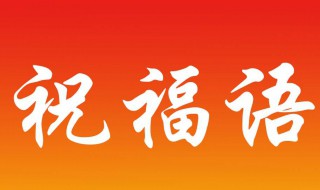 祝福语